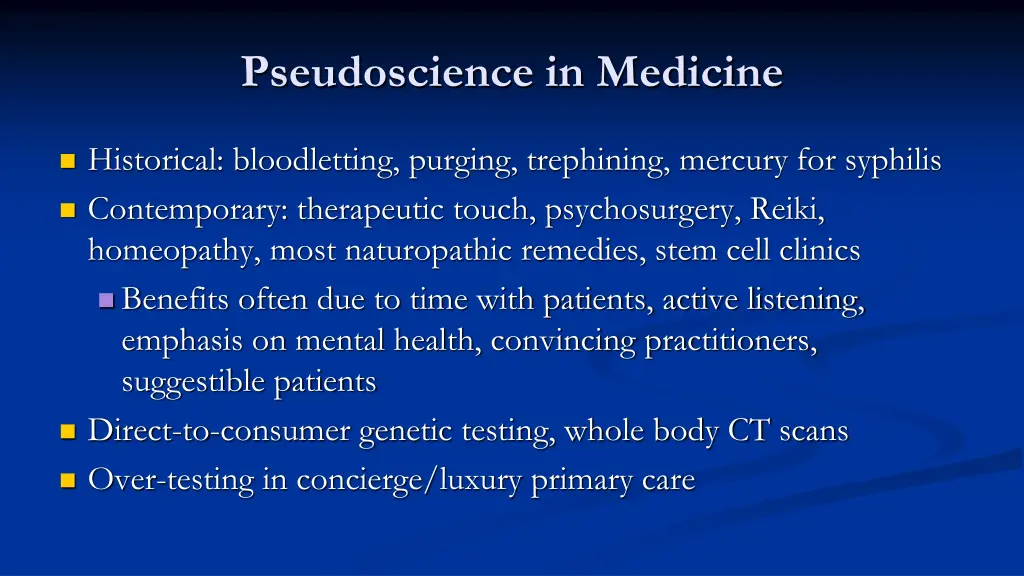 Pseudoscience in Medicine

Historical: bloodletting, purging, trephining, mercury for syphilis

Contemporary: therapeutic touch, psychosurgery, Reiki, homeopathy, most naturopathic remedies, stem cell clinics

Benefits often due to time with patients, active listening, emphasis on mental health, convincing practitioners, suggestible patients

Direct-to-consumer genetic testing, whole body CT scans

Over-testing in concierge/luxury primary care